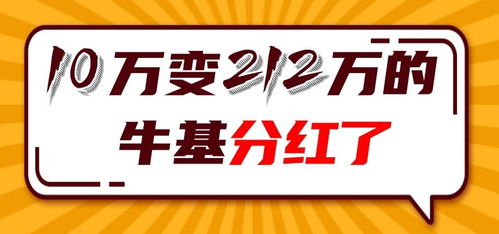 10万变212万的
牛基分红了